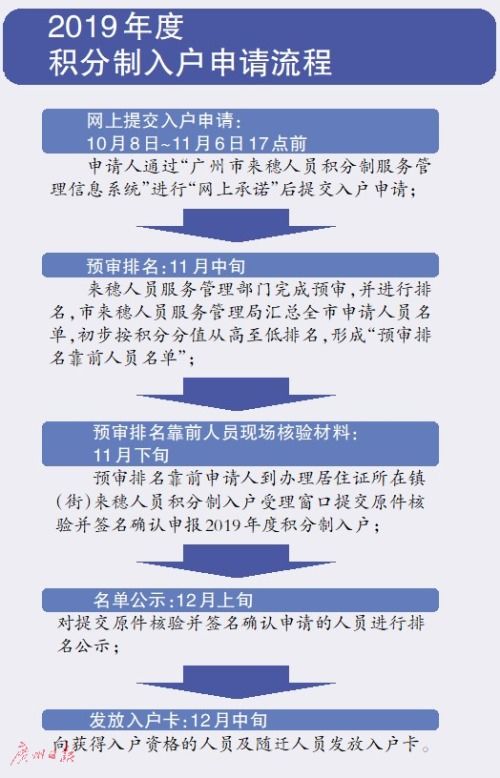 2019年度
积分制入户申请流程

网上提交入户申请：
10月8日~11月6日17点前

申请人通过“广州市来穗人员积分制服务管理信息系统”进行“网上承诺”后提交入户申请；

预审排名：11月中旬

来穗人员服务管理部门完成预审，并进行排名，市来穗人员服务管理局汇总全市申请人员名单，初步按积分分值从高至低排名，形成“预审排名靠前人员名单”；

预审排名靠前人员现场核验材料：
11月下旬

预审排名靠前申请人到办理居住证所在镇（街）来穗人员积分制入户受理窗口提交原件核验并签名确认申报2019年度积分制入户；

名单公示：12月上旬

对提交原件核验并签名确认申请的人员进行排名公示；

发放入户卡：12月中旬

向获得入户资格的人员及随迁人员发放入户卡。

广州日报